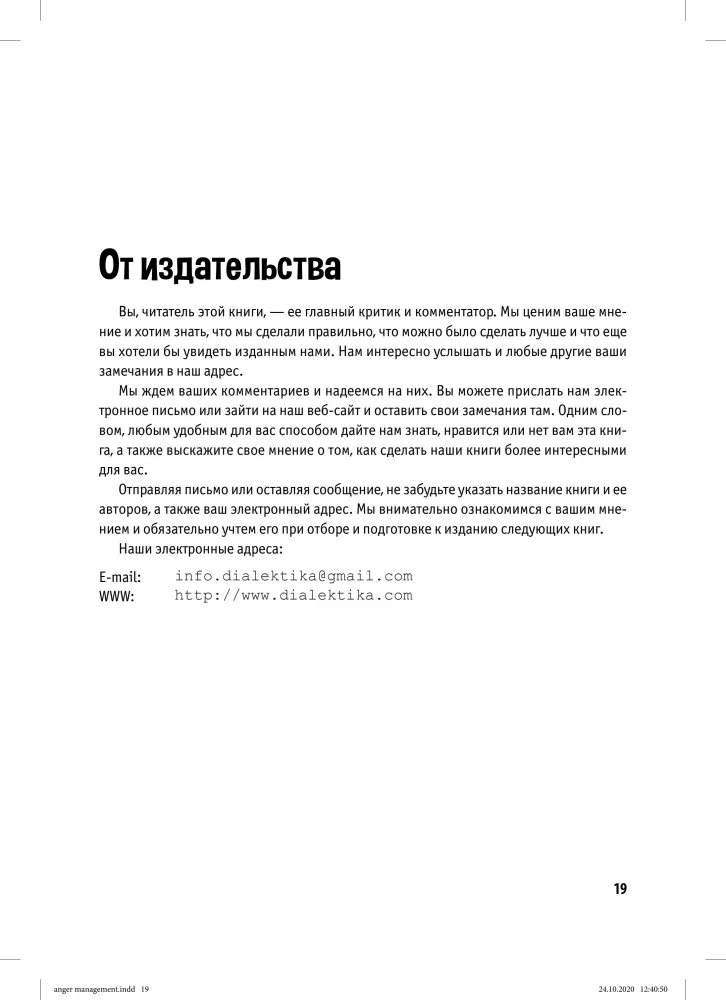 От издательства

Вы, читатель этой книги, — ее главный критик и комментатор. Мы ценим ваше мнение и хотим знать, что мы сделали правильно, что можно было сделать лучше и что еще вы хотели бы увидеть изданным нами. Нам интересно услышать и любые другие ваши замечания в наш адрес.

Мы ждем ваших комментариев и надеемся на них. Вы можете прислать нам электронное письмо или зайти на наш веб-сайт и оставить свои замечания там. Одним словом, любым удобным для вас способом дайте нам знать, нравится или нет вам эта книга, а также выскажите свое мнение о том, как сделать наши книги более интересными для вас.

Отправляя письмо или оставляя сообщение, не забудьте указать название книги и ее авторов, а также ваш электронный адрес. Мы внимательно ознакомимся с вашим мнением и обязательно учтем его при отборе и подготовке к изданию следующих книг.

Наши электронные адреса:

E-mail: info.dialektika@gmail.com
WWW: http://www.dialektika.com

19

anger management.indd 19 24.10.2020 12:40:50